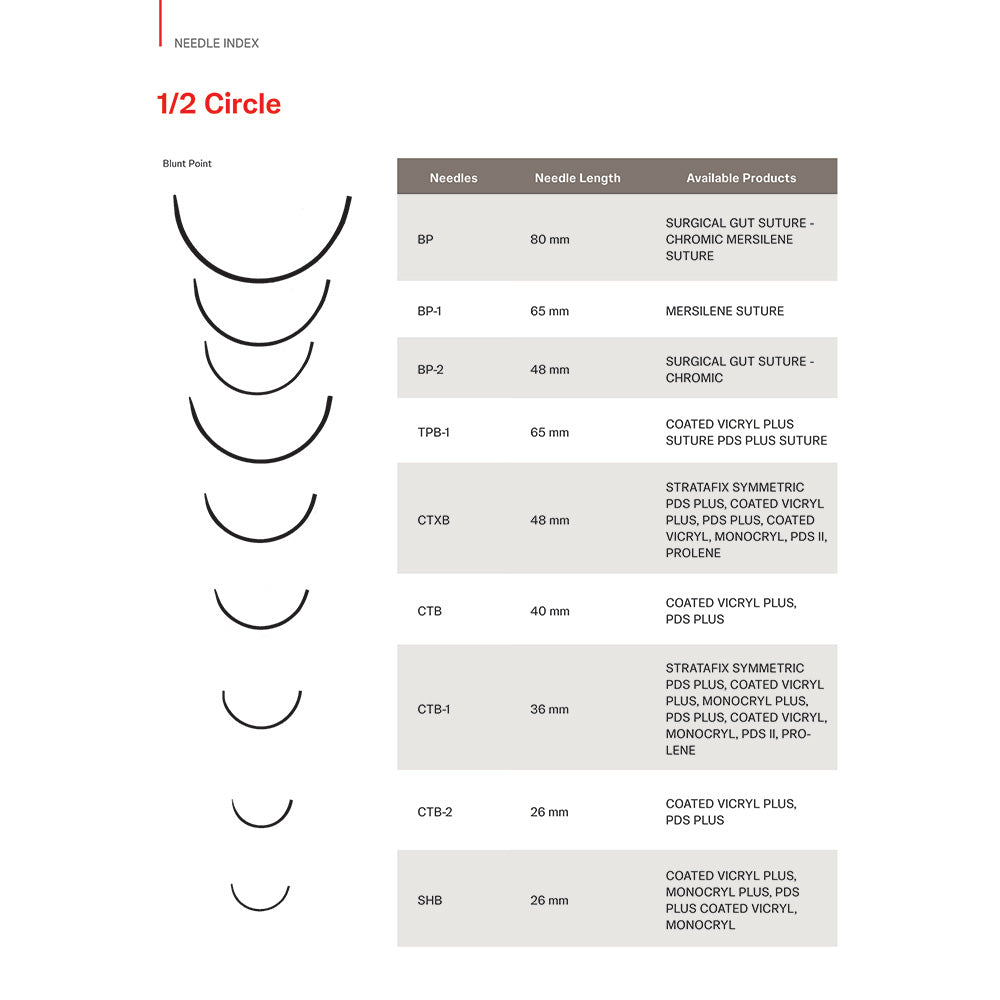 NEEDLE INDEX

1/2 Circle

Blunt Point

| Needles | Needle Length | Available Products |
|---|---|---|
| BP | 80 mm | SURGICAL GUT SUTURE - CHROMIC MERSILENE SUTURE |
| BP-1 | 65 mm | MERSILENE SUTURE |
| BP-2 | 48 mm | SURGICAL GUT SUTURE - CHROMIC |
| TPB-1 | 65 mm | COATED VICRYL PLUS SUTURE PDS PLUS SUTURE |
| CTXB | 48 mm | STRATAFIX SYMMETRIC PDS PLUS, COATED VICRYL PLUS, PDS PLUS, COATED VICRYL, MONOCRYL, PDS II, PROLENE |
| CTB | 40 mm | COATED VICRYL PLUS, PDS PLUS |
| CTB-1 | 36 mm | STRATAFIX SYMMETRIC PDS PLUS, COATED VICRYL PLUS, MONOCRYL PLUS, PDS PLUS, COATED VICRYL, MONOCRYL, PDS II, PROLENE |
| CTB-2 | 26 mm | COATED VICRYL PLUS, PDS PLUS |
| SHB | 26 mm | COATED VICRYL PLUS, MONOCRYL PLUS, PDS PLUS COATED VICRYL, MONOCRYL |